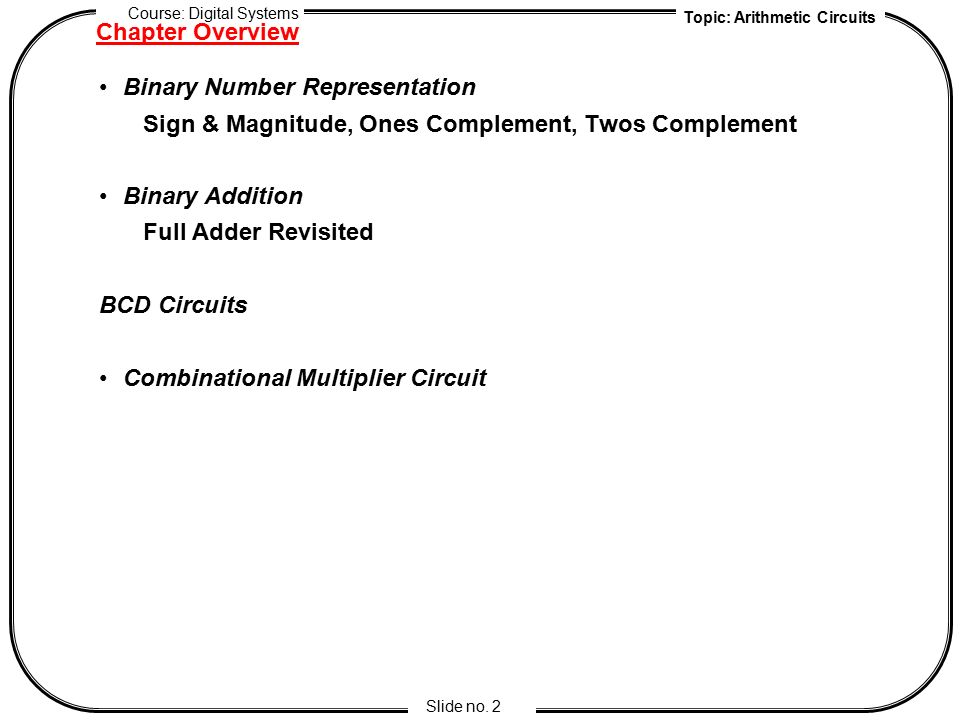 Course: Digital Systems

Topic: Arithmetic Circuits

Chapter Overview

• Binary Number Representation

Sign & Magnitude, Ones Complement, Twos Complement

• Binary Addition

Full Adder Revisited

BCD Circuits

• Combinational Multiplier Circuit

Slide no. 2